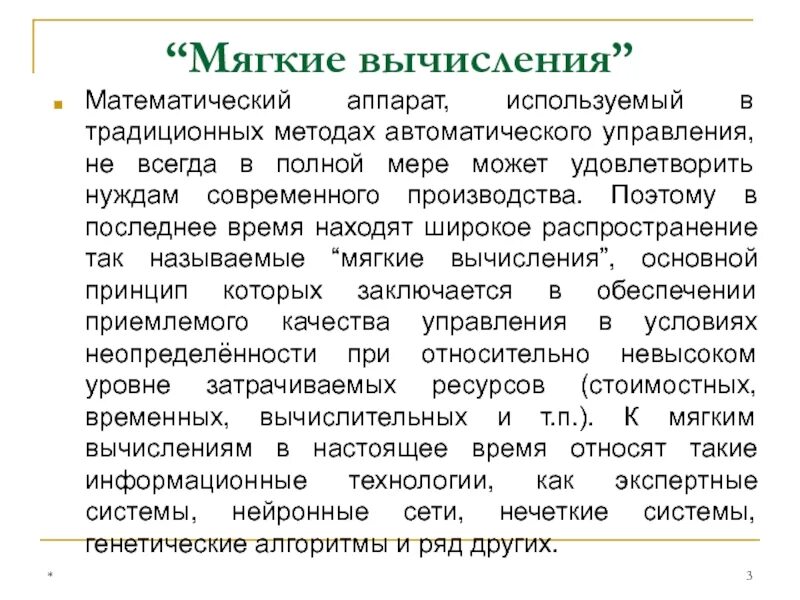 “Мягкие вычисления”

Математический аппарат, используемый в традиционных методах автоматического управления, не всегда в полной мере может удовлетворить нуждам современного производства. Поэтому в последнее время находят широкое распространение так называемые “мягкие вычисления”, основной принцип которых заключается в обеспечении приемлемого качества управления в условиях неопределённости при относительно невысоком уровне затрачиваемых ресурсов (стоимостных, временных, вычислительных и т.п.). К мягким вычислениям в настоящее время относят такие информационные технологии, как экспертные системы, нейронные сети, нечеткие системы, генетические алгоритмы и ряд других.

*

3